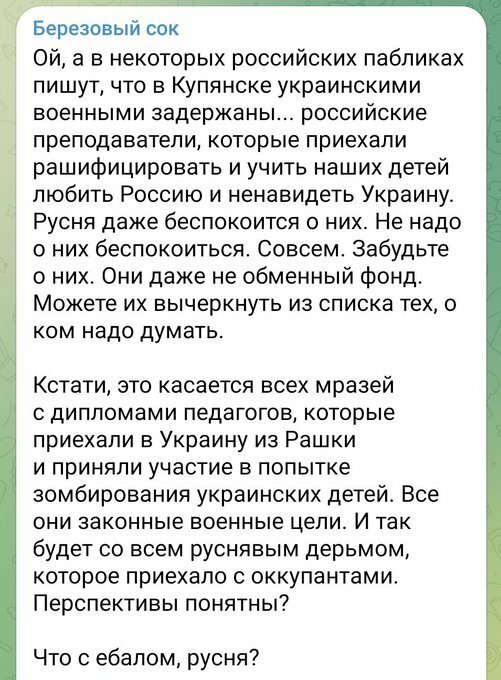 Березовый сок

Ой, а в некоторых российских пабликах пишут, что в Купянске украинскими военными задержаны... российские преподаватели, которые приехали рашифицировать и учить наших детей любить Россию и ненавидеть Украину. Русня даже беспокоится о них. Не надо о них беспокоиться. Совсем. Забудьте о них. Они даже не обменный фонд. Можете их вычеркнуть из списка тех, о ком надо думать.

Кстати, это касается всех мразей с дипломами педагогов, которые приехали в Украину из Рашки и приняли участие в попытке зомбирования украинских детей. Все они законные военные цели. И так будет со всем руснявым дерьмом, которое приехало с оккупантами. Перспективы понятны?

Что с ебалом, русня?